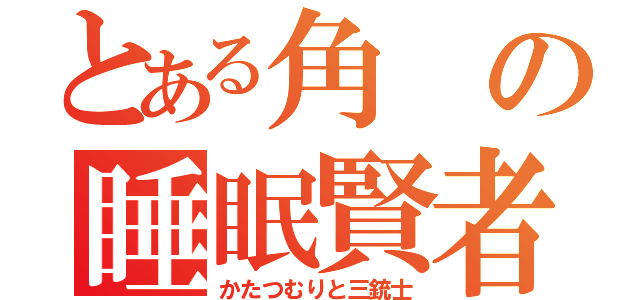 とある角の睡眠賢者
かたつむりと三銃士